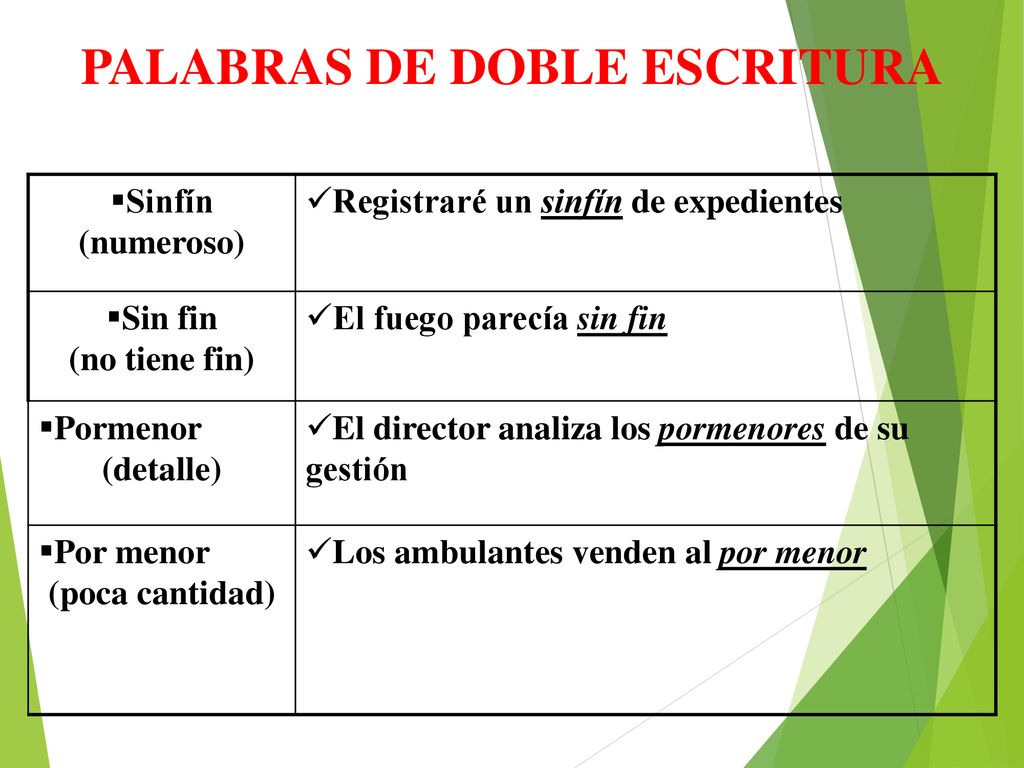 PALABRAS DE DOBLE ESCRITURA

| | |
|---|---|
| ▪Sinfín (numeroso) | ✓Registraré un sinfín de expedientes |
| ▪Sin fin (no tiene fin) | ✓El fuego parecía sin fin |
| ▪Pormenor (detalle) | ✓El director analiza los pormenores de su gestión |
| ▪Por menor (poca cantidad) | ✓Los ambulantes venden al por menor |